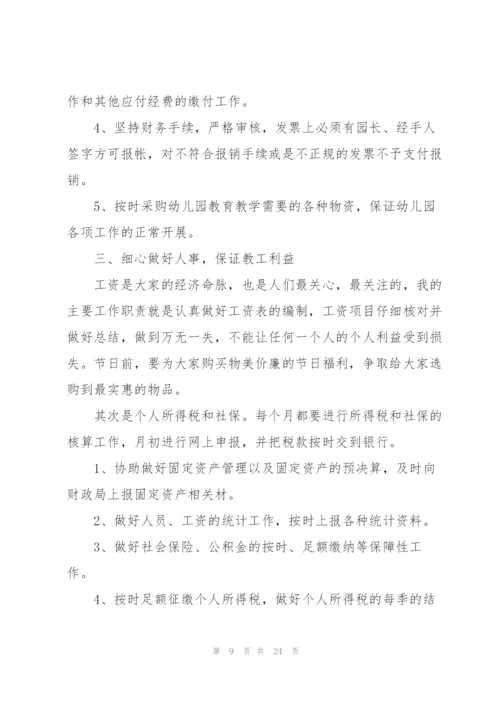 作和其他应付经费的缴付工作。

4、坚持财务手续，严格审核，发票上必须有园长、经手人签字方可报帐，对不符合报销手续或是不正规的发票不予支付报销。

5、按时采购幼儿园教育教学需要的各种物资，保证幼儿园各项工作的正常开展。

三、细心做好人事，保证教工利益

工资是大家的经济命脉，也是人们最关心，最关注的，我的主要工作职责就是认真做好工资表的编制，工资项目仔细核对并做好总结，做到万无一失，不能让任何一个人的个人利益受到损失。节日前，要为大家购买物美价廉的节日福利，争取给大家选购到最实惠的物品。

其次是个人所得税和社保。每个月都要进行所得税和社保的核算工作，月初进行网上申报，并把税款按时交到银行。

1、协助做好固定资产管理以及固定资产的预决算，及时向财政局上报固定资产相关材。

2、做好人员、工资的统计工作，按时上报各种统计资料。

3、做好社会保险、公积金的按时、足额缴纳等保障性工作。

4、按时足额征缴个人所得税，做好个人所得税的每季的结

第 9 页 共 24 页